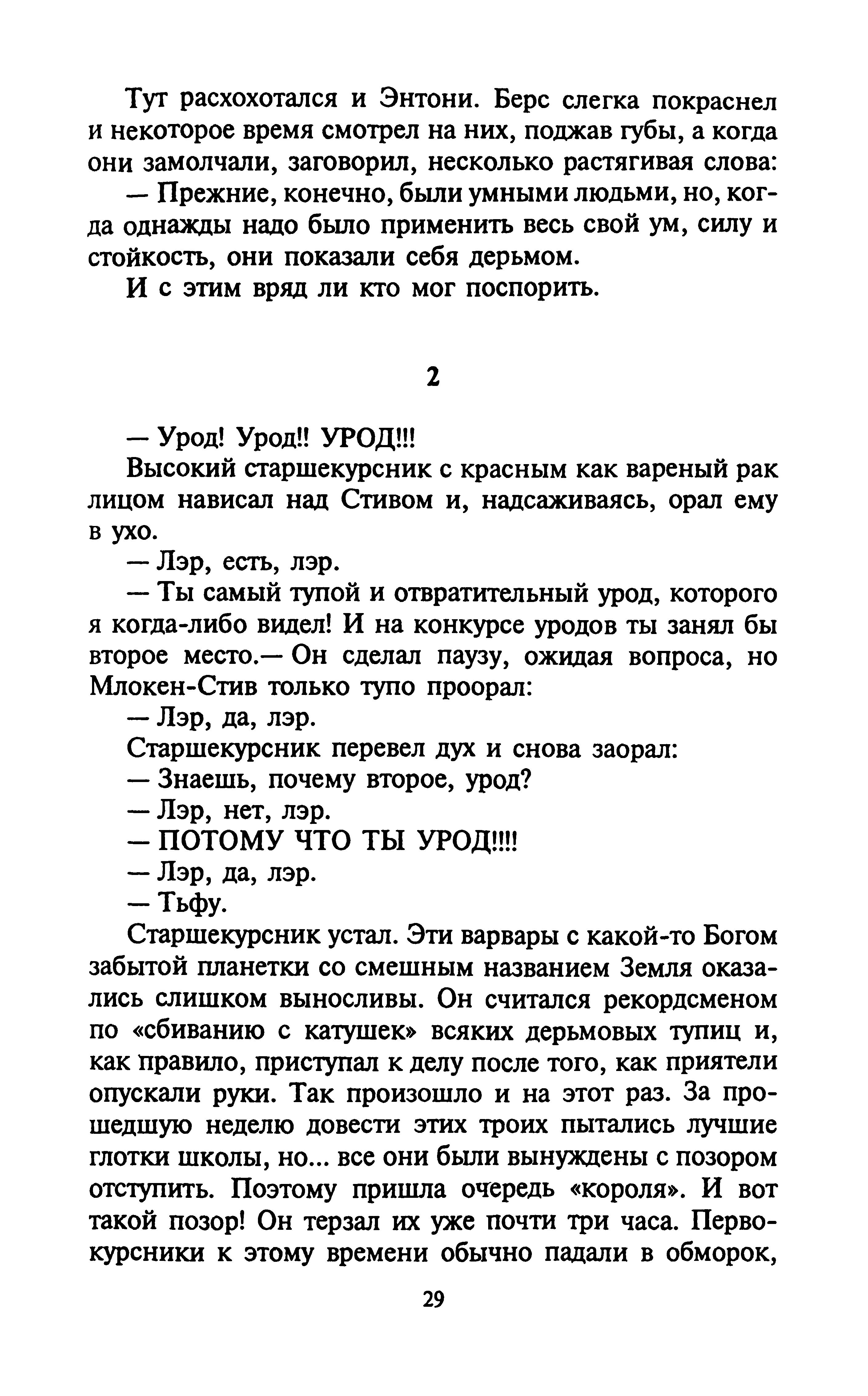 Тут расхохотался и Энтони. Берс слегка покраснел и некоторое время смотрел на них, поджав губы, а когда они замолчали, заговорил, несколько растягивая слова:

— Прежние, конечно, были умными людьми, но, когда однажды надо было применить весь свой ум, силу и стойкость, они показали себя дерьмом.

И с этим вряд ли кто мог поспорить.

2

— Урод! Урод!! УРОД!!!

Высокий старшекурсник с красным как вареный рак лицом нависал над Стивом и, надсаживаясь, орал ему в ухо.

— Лэр, есть, лэр.

— Ты самый тупой и отвратительный урод, которого я когда-либо видел! И на конкурсе уродов ты занял бы второе место.— Он сделал паузу, ожидая вопроса, но Млокен-Стив только тупо проорал:

— Лэр, да, лэр.

Старшекурсник перевел дух и снова заорал:

— Знаешь, почему второе, урод?

— Лэр, нет, лэр.

— ПОТОМУ ЧТО ТЫ УРОД!!!!

— Лэр, да, лэр.

— Тьфу.

Старшекурсник устал. Эти варвары с какой-то Богом забытой планетки со смешным названием Земля оказались слишком выносливы. Он считался рекордсменом по «сбиванию с катушек» всяких дерьмовых тупиц и, как правило, приступал к делу после того, как приятели опускали руки. Так произошло и на этот раз. За прошедшую неделю довести этих троих пытались лучшие глотки школы, но... все они были вынуждены с позором отступить. Поэтому пришла очередь «короля». И вот такой позор! Он терзал их уже почти три часа. Первокурсники к этому времени обычно падали в обморок,

29